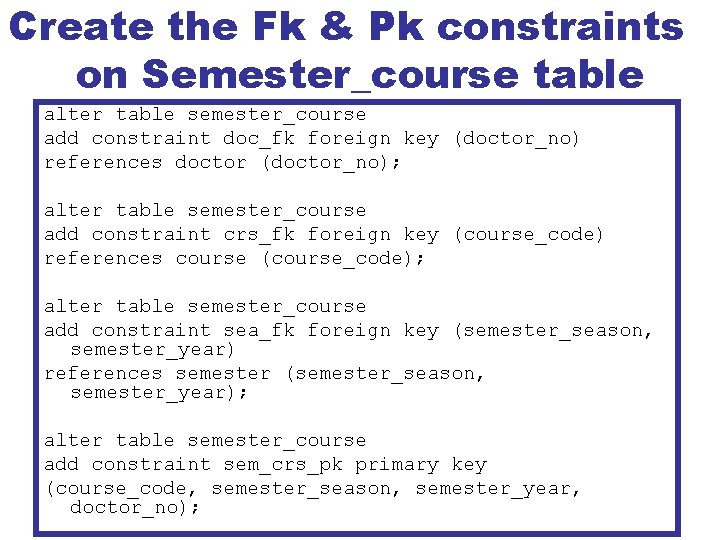 Create the Fk & Pk constraints on Semester_course table

alter table semester_course
add constraint doc_fk foreign key (doctor_no)
references doctor (doctor_no);

alter table semester_course
add constraint crs_fk foreign key (course_code)
references course (course_code);

alter table semester_course
add constraint sea_fk foreign key (semester_season,
  semester_year)
references semester (semester_season,
  semester_year);

alter table semester_course
add constraint sem_crs_pk primary key
(course_code, semester_season, semester_year,
  doctor_no);